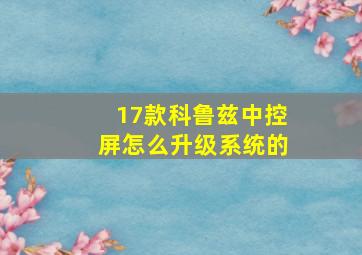 17款科鲁兹中控屏怎么升级系统的